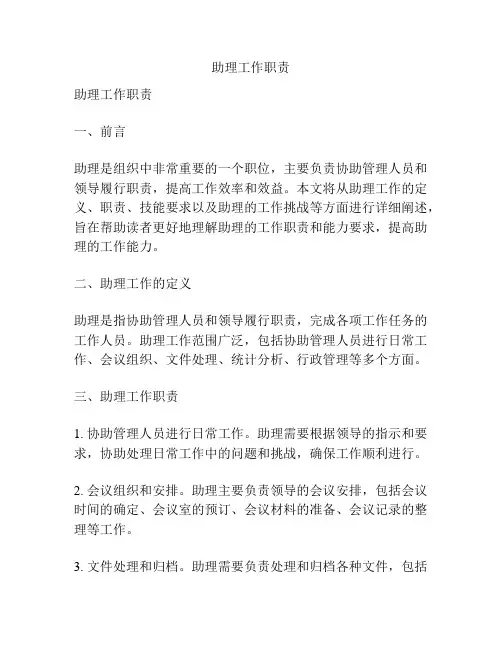 助理工作职责

助理工作职责

一、前言

助理是组织中非常重要的一个职位，主要负责协助管理人员和领导履行职责，提高工作效率和效益。本文将从助理工作的定义、职责、技能要求以及助理的工作挑战等方面进行详细阐述，旨在帮助读者更好地理解助理的工作职责和能力要求，提高助理的工作能力。

二、助理工作的定义

助理是指协助管理人员和领导履行职责，完成各项工作任务的工作人员。助理工作范围广泛，包括协助管理人员进行日常工作、会议组织、文件处理、统计分析、行政管理等多个方面。

三、助理工作职责

1. 协助管理人员进行日常工作。助理需要根据领导的指示和要求，协助处理日常工作中的问题和挑战，确保工作顺利进行。

2. 会议组织和安排。助理主要负责领导的会议安排，包括会议时间的确定、会议室的预订、会议材料的准备、会议记录的整理等工作。

3. 文件处理和归档。助理需要负责处理和归档各种文件，包括